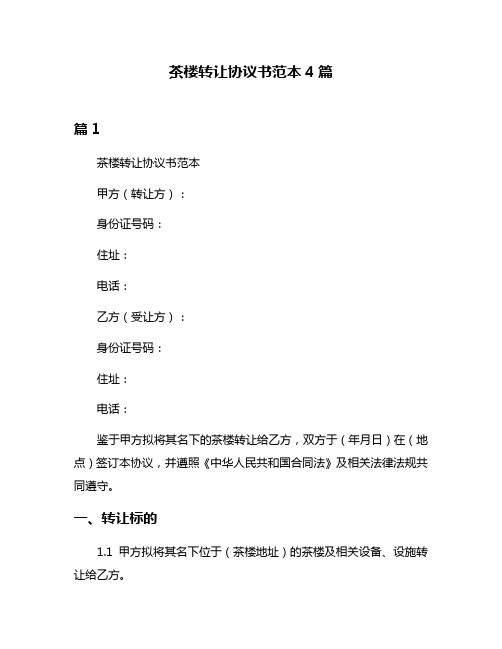 茶楼转让协议书范本 4 篇

篇 1

茶楼转让协议书范本

甲方（转让方）：

身份证号码：

住址：

电话：

乙方（受让方）：

身份证号码：

住址：

电话：

鉴于甲方拟将其名下的茶楼转让给乙方，双方于（年月日）在（地点）签订本协议，并遵照《中华人民共和国合同法》及相关法律法规共同遵守。

一、转让标的

1.1 甲方拟将其名下位于（茶楼地址）的茶楼及相关设备、设施转让给乙方。